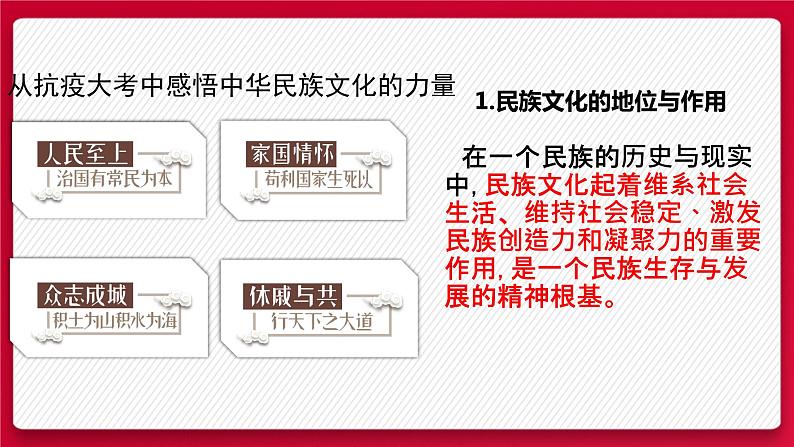 从抗疫大考中感悟中华民族文化的力量

人民至上
治国有常民为本

家国情怀
苟利国家生死以

众志成城
积土为山积水为海

休戚与共
行天下之大道

1.民族文化的地位与作用

在一个民族的历史与现实中，民族文化起着维系社会生活、维持社会稳定、激发民族创造力和凝聚力的重要作用，是一个民族生存与发展的精神根基。